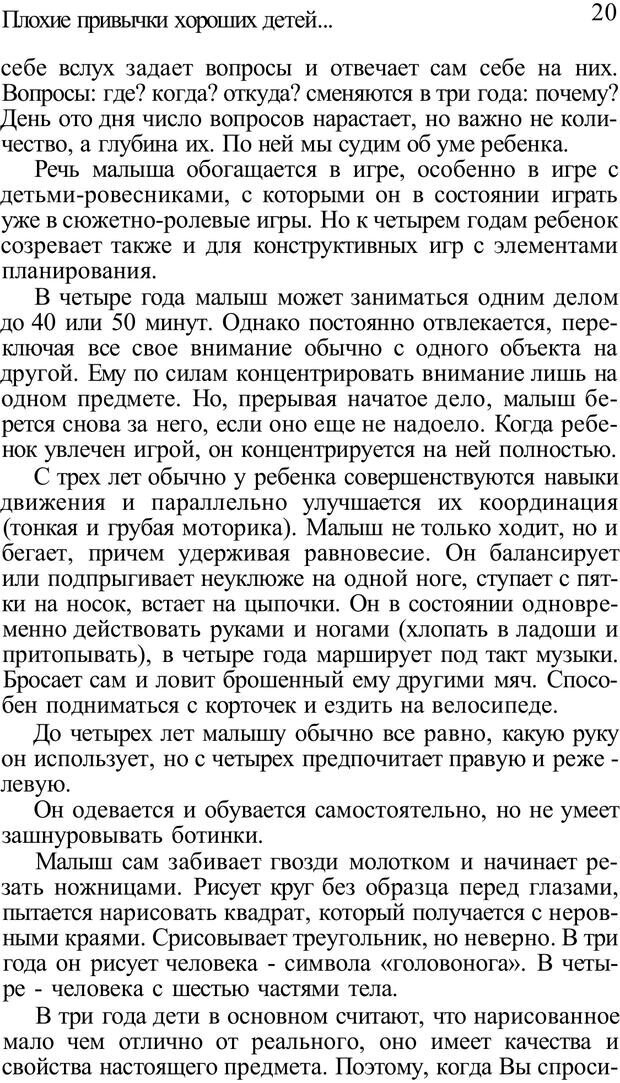 Плохие привычки хороших детей...

20

себе вслух задает вопросы и отвечает сам себе на них. Вопросы: где? когда? откуда? сменяются в три года: почему? День ото дня число вопросов нарастает, но важно не количество, а глубина их. По ней мы судим об уме ребенка.

Речь малыша обогащается в игре, особенно в игре с детьми-ровесниками, с которыми он в состоянии играть уже в сюжетно-ролевые игры. Но к четырем годам ребенок созревает также и для конструктивных игр с элементами планирования.

В четыре года малыш может заниматься одним делом до 40 или 50 минут. Однако постоянно отвлекается, переключая все свое внимание обычно с одного объекта на другой. Ему по силам концентрировать внимание лишь на одном предмете. Но, прерывая начатое дело, малыш берется снова за него, если оно еще не надоело. Когда ребенок увлечен игрой, он концентрируется на ней полностью.

С трех лет обычно у ребенка совершенствуются навыки движения и параллельно улучшается их координация (тонкая и грубая моторика). Малыш не только ходит, но и бегает, причем удерживая равновесие. Он балансирует или подпрыгивает неуклюже на одной ноге, ступает с пятки на носок, встает на цыпочки. Он в состоянии одновременно действовать руками и ногами (хлопать в ладоши и притопывать), в четыре года марширует под такт музыки. Бросает сам и ловит брошенный ему другими мяч. Способен подниматься с корточек и ездить на велосипеде.

До четырех лет малышу обычно все равно, какую руку он использует, но с четырех предпочитает правую и реже - левую.

Он одевается и обувается самостоятельно, но не умеет зашнуровывать ботинки.

Малыш сам забивает гвозди молотком и начинает резать ножницами. Рисует круг без образца перед глазами, пытается нарисовать квадрат, который получается с неровными краями. Срисовывает треугольник, но неверно. В три года он рисует человека - символа «головонога». В четыре - человека с шестью частями тела.

В три года дети в основном считают, что нарисованное мало чем отлично от реального, оно имеет качества и свойства настоящего предмета. Поэтому, когда Вы спроси-